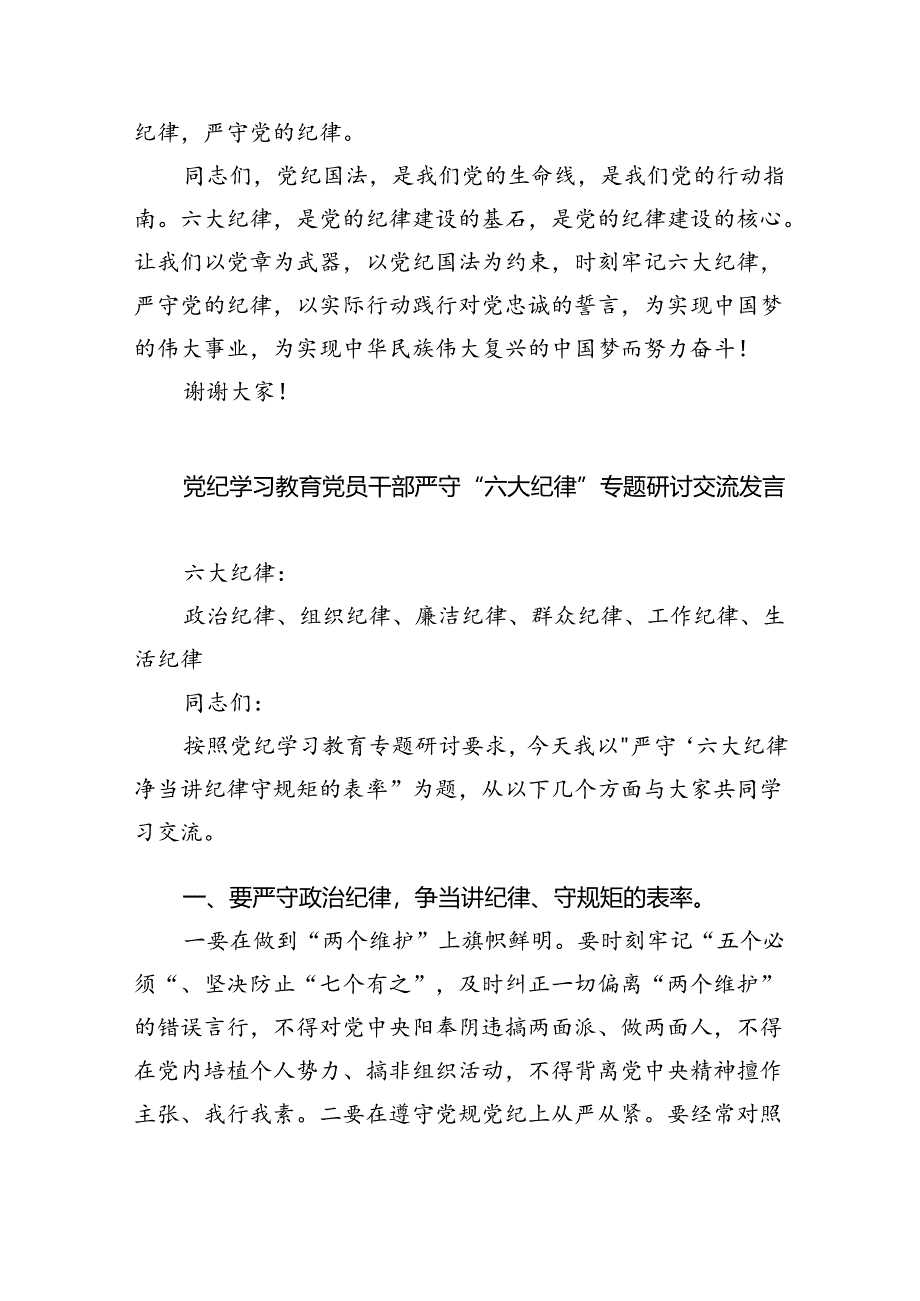 纪律，严守党的纪律。

同志们，党纪国法，是我们党的生命线，是我们党的行动指南。六大纪律，是党的纪律建设的基石，是党的纪律建设的核心。让我们以党章为武器，以党纪国法为约束，时刻牢记六大纪律，严守党的纪律，以实际行动践行对党忠诚的誓言，为实现中国梦的伟大事业，为实现中华民族伟大复兴的中国梦而努力奋斗！

谢谢大家！

党纪学习教育党员干部严守“六大纪律”专题研讨交流发言

六大纪律：

政治纪律、组织纪律、廉洁纪律、群众纪律、工作纪律、生活纪律

同志们：

按照党纪学习教育专题研讨要求，今天我以"严守‘六大纪律净当讲纪律守规矩的表率”为题，从以下几个方面与大家共同学习交流。

一、要严守政治纪律，争当讲纪律、守规矩的表率。

一要在做到“两个维护”上旗帜鲜明。要时刻牢记“五个必须“、坚决防止“七个有之”，及时纠正一切偏离“两个维护”的错误言行，不得对党中央阳奉阴违搞两面派、做两面人，不得在党内培植个人势力、搞非组织活动，不得背离党中央精神擅作主张、我行我素。二要在遵守党规党纪上从严从紧。要经常对照